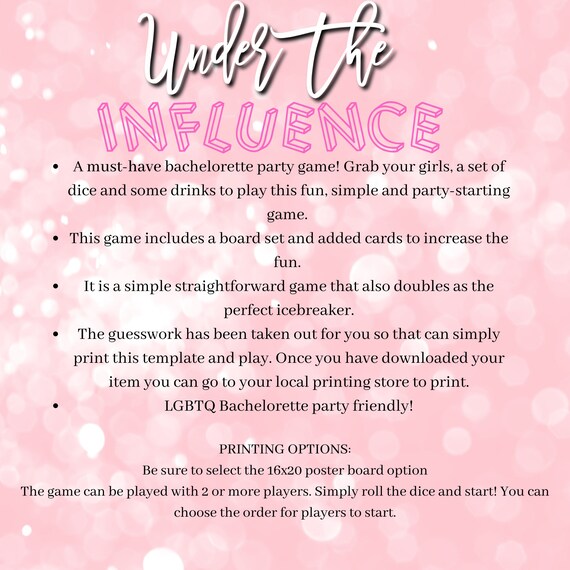 Under the

INFLUENCE

• A must-have bachelorette party game! Grab your girls, a set of dice and some drinks to play this fun, simple and party-starting game.
• This game includes a board set and added cards to increase the fun.
• It is a simple straightforward game that also doubles as the perfect icebreaker.
• The guesswork has been taken out for you so that can simply print this template and play. Once you have downloaded your item you can go to your local printing store to print.
• LGBTQ Bachelorette party friendly!

PRINTING OPTIONS:
Be sure to select the 16x20 poster board option
The game can be played with 2 or more players. Simply roll the dice and start! You can choose the order for players to start.